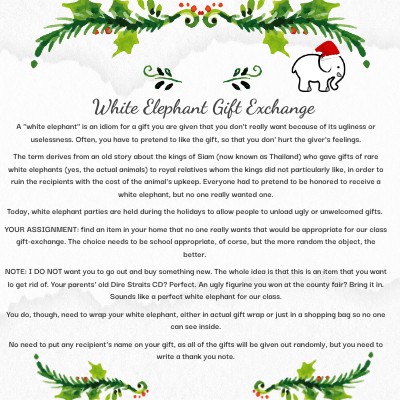 White Elephant Gift Exchange

A "white elephant" is an idiom for a gift you are given that you don't really want because of its ugliness or uselessness. Often, you have to pretend to like the gift, so that you don' hurt the giver's feelings.

The term derives from an old story about the kings of Siam (now known as Thailand) who gave gifts of rare white elephants (yes, the actual animals) to royal relatives whom the kings did not particularly like, in order to ruin the recipients with the cost of the animal's upkeep. Everyone had to pretend to be honored to receive a white elephant, but no one really wanted one.

Today, white elephant parties are held during the holidays to allow people to unload ugly or unwelcomed gifts.

YOUR ASSIGNMENT: find an item in your home that no one really wants that would be appropriate for our class gift-exchange. The choice needs to be school appropriate, of corse, but the more random the object, the better.

NOTE: I DO NOT want you to go out and buy something new. The whole idea is that this is an item that you want to get rid of. Your parents' old Dire Straits CD? Perfect. An ugly figurine you won at the county fair? Bring it in. Sounds like a perfect white elephant for our class.

You do, though, need to wrap your white elephant, either in actual gift wrap or just in a shopping bag so no one can see inside.

No need to put any recipient's name on your gift, as all of the gifts will be given out randomly, but you need to write a thank you note.